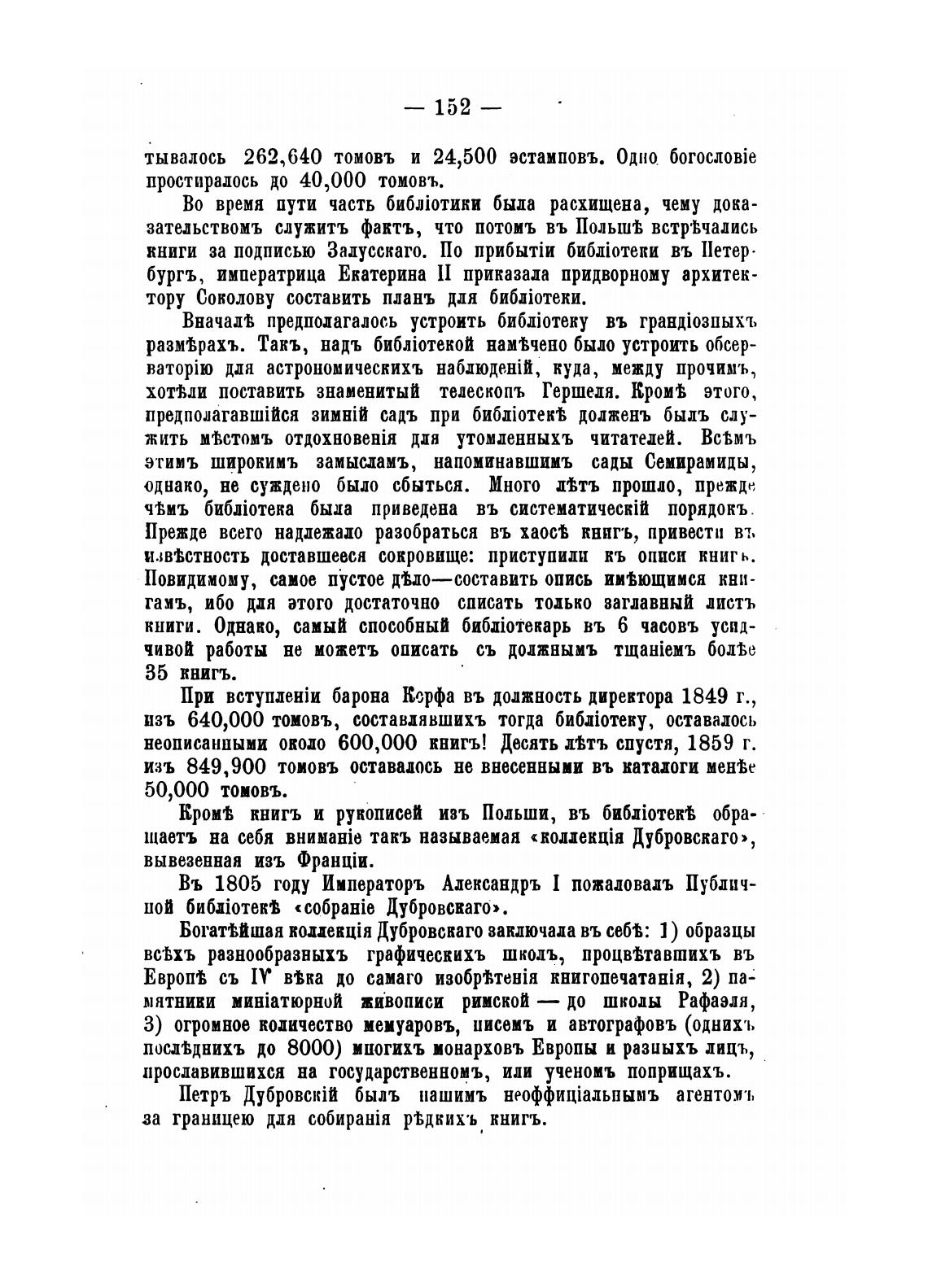 — 152 —

тывалось 262,640 томовъ и 24,500 эстамповъ. Одно богословіе простиралось до 40,000 томовъ.

Во время пути часть библіотики была расхищена, чему доказательствомъ служитъ фактъ, что потомъ въ Польшѣ встрѣчались книги за подписью Залусскаго. По прибытіи библіотеки въ Петербургъ, императрица Екатерина II приказала придворному архитектору Соколову составить планъ для библіотеки.

Вначалѣ предполагалось устроить библіотеку въ грандіозныхъ размѣрахъ. Такъ, надъ библіотекой намѣчено было устроить обсерваторію для астрономическихъ наблюденій, куда, между прочимъ, хотѣли поставить знаменитый телескопъ Гершеля. Кромѣ этого, предполагавшійся зимній садъ при библіотекѣ долженъ былъ служить мѣстомъ отдохновенія для утомленныхъ читателей. Всѣмъ этимъ широкимъ замысламъ, напоминавшимъ сады Семирамиды, однако, не суждено было сбыться. Много лѣтъ прошло, прежде чѣмъ библіотека была приведена въ систематическій порядокъ. Прежде всего надлежало разобраться въ хаосѣ книгъ, привести въ извѣстность доставшееся сокровище: приступили къ описи книгъ. Повидимому, самое пустое дѣло—составить опись имѣющимся книгамъ, ибо для этого достаточно списать только заглавный листъ книги. Однако, самый способный библіотекарь въ 6 часовъ усидчивой работы не можетъ описать съ должнымъ тщаніемъ болѣе 35 книгъ.

При вступленіи барона Корфа въ должность директора 1849 г., изъ 640,000 томовъ, составлявшихъ тогда библіотеку, оставалось неописанными около 600,000 книгъ! Десять лѣтъ спустя, 1859 г. изъ 849,900 томовъ оставалось не внесенными въ каталоги менѣе 50,000 томовъ.

Кромѣ книгъ и рукописей изъ Польши, въ библіотекѣ обращаетъ на себя вниманіе такъ называемая «коллекція Дубровскаго», вывезенная изъ Франціи.

Въ 1805 году Императоръ Александръ I пожаловалъ Публичной библіотекѣ «собраніе Дубровскаго».

Богатѣйшая коллекція Дубровскаго заключала въ себѣ: 1) образцы всѣхъ разнообразныхъ графическихъ школъ, процвѣтавшихъ въ Европѣ съ IV вѣка до самаго изобрѣтенія книгопечатанія, 2) памятники миніатюрной живописи римской — до школы Рафаэля, 3) огромное количество мемуаровъ, писемъ и автографовъ (однихъ послѣднихъ до 8000) многихъ монарховъ Европы и разныхъ лицъ, прославившихся на государственномъ, или ученомъ поприщахъ.

Петръ Дубровскій былъ нашимъ неоффиціальнымъ агентомъ за границею для собиранія рѣдкихъ книгъ.